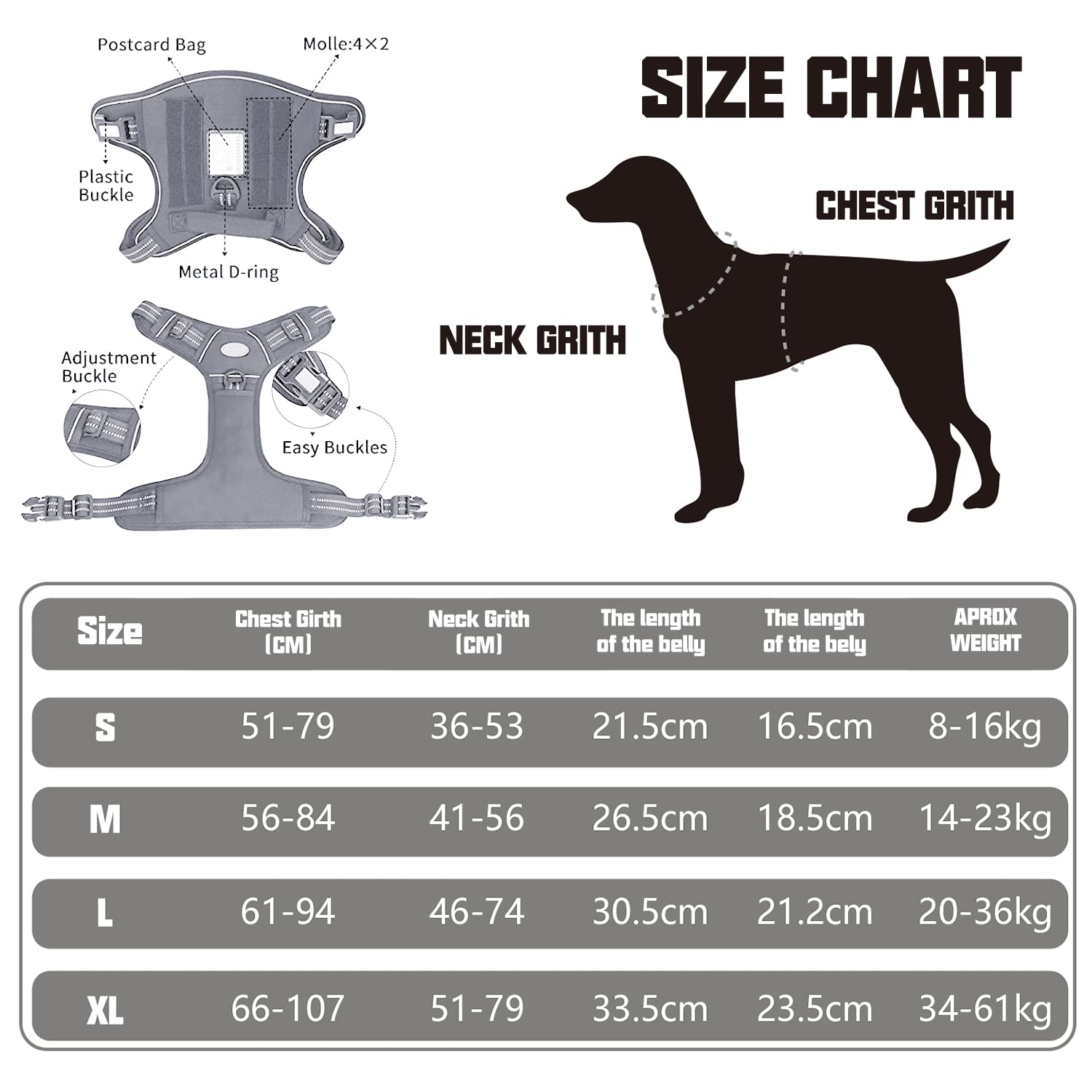 Postcard Bag

Molle:4×2

Plastic Buckle

Metal D-ring

Adjustment Buckle

Easy Buckles

SIZE CHART

CHEST GRITH

NECK GRITH

| Size | Chest Girth (CM) | Neck Grith (CM) | The length of the belly | The length of the bely | APROX WEIGHT |
|---|---|---|---|---|---|
| S | 51-79 | 36-53 | 21.5cm | 16.5cm | 8-16kg |
| M | 56-84 | 41-56 | 26.5cm | 18.5cm | 14-23kg |
| L | 61-94 | 46-74 | 30.5cm | 21.2cm | 20-36kg |
| XL | 66-107 | 51-79 | 33.5cm | 23.5cm | 34-61kg |